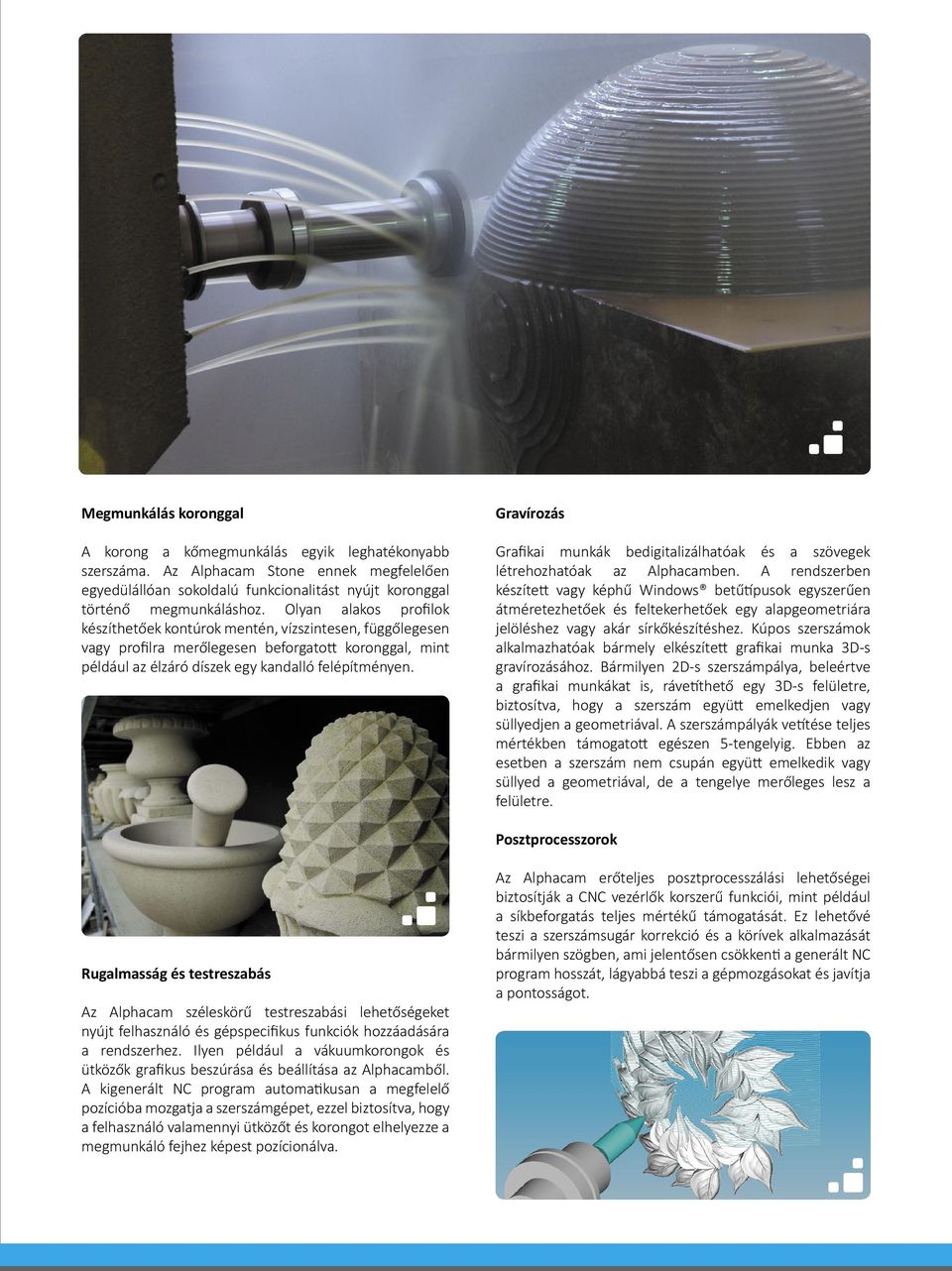 Megmunkálás koronggal

A korong a kőmegmunkálás egyik leghatékonyabb szerszáma. Az Alphacam Stone ennek megfelelően egyedülállóan sokoldalú funkcionalitást nyújt koronggal történő megmunkáláshoz. Olyan alakos profilok készíthetőek kontúrok mentén, vízszintesen, függőlegesen vagy profilra merőlegesen beforgatott koronggal, mint például az élzáró díszek egy kandalló felépítményen.

Rugalmasság és testreszabás

Az Alphacam széleskörű testreszabási lehetőségeket nyújt felhasználó és gépspecifikus funkciók hozzáadására a rendszerhez. Ilyen például a vákuumkorongok és ütközők grafikus beszúrása és beállítása az Alphacamből. A kigenerált NC program automatikusan a megfelelő pozícióba mozgatja a szerszámgépet, ezzel biztosítva, hogy a felhasználó valamennyi ütközőt és korongot elhelyezze a megmunkáló fejhez képest pozícionálva.

Gravírozás

Grafikai munkák bedigitalizálhatóak és a szövegek létrehozhatóak az Alphacamben. A rendszerben készített vagy képhű Windows® betűtípusok egyszerűen átméretezhetőek és feltekerhetőek egy alapgeometriára jelöléshez vagy akár sírkőkészítéshez. Kúpos szerszámok alkalmazhatóak bármely elkészített grafikai munka 3D-s gravírozásához. Bármilyen 2D-s szerszámpálya, beleértve a grafikai munkákat is, rávetíthető egy 3D-s felületre, biztosítva, hogy a szerszám együtt emelkedjen vagy süllyedjen a geometriával. A szerszámpályák vetítése teljes mértékben támogatott egészen 5-tengelyig. Ebben az esetben a szerszám nem csupán együtt emelkedik vagy süllyed a geometriával, de a tengelye merőleges lesz a felületre.

Posztprocesszorok

Az Alphacam erőteljes posztprocesszálási lehetőségei biztosítják a CNC vezérlők korszerű funkciói, mint például a síkbeforgatás teljes mértékű támogatását. Ez lehetővé teszi a szerszámsugár korrekció és a körívek alkalmazását bármilyen szögben, ami jelentősen csökkenti a generált NC program hosszát, lágyabbá teszi a gépmozgásokat és javítja a pontosságot.